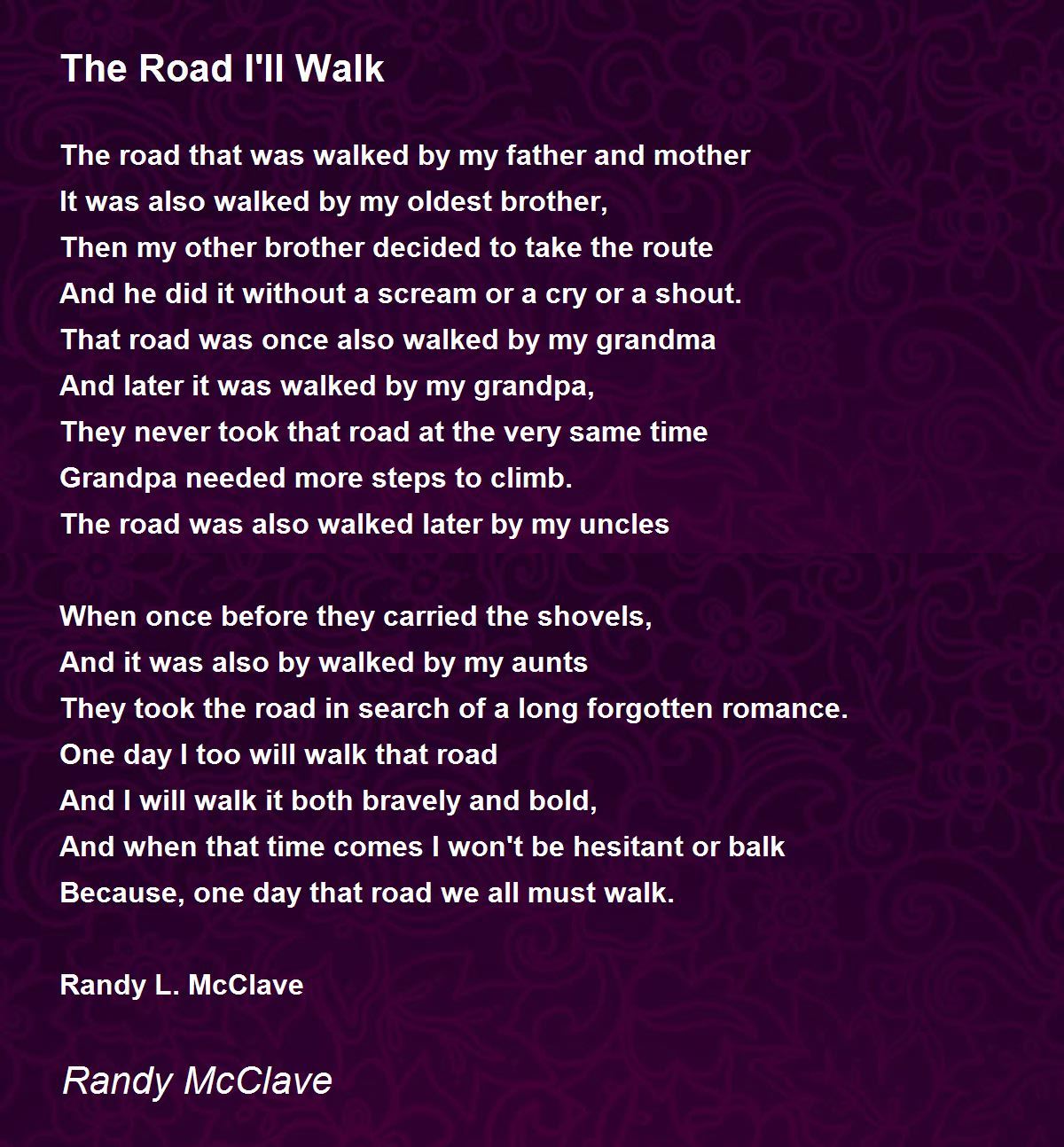 The Road I'll Walk

The road that was walked by my father and mother
It was also walked by my oldest brother,
Then my other brother decided to take the route
And he did it without a scream or a cry or a shout.
That road was once also walked by my grandma
And later it was walked by my grandpa,
They never took that road at the very same time
Grandpa needed more steps to climb.
The road was also walked later by my uncles

When once before they carried the shovels,
And it was also by walked by my aunts
They took the road in search of a long forgotten romance.
One day I too will walk that road
And I will walk it both bravely and bold,
And when that time comes I won't be hesitant or balk
Because, one day that road we all must walk.

Randy L. McClave

Randy McClave